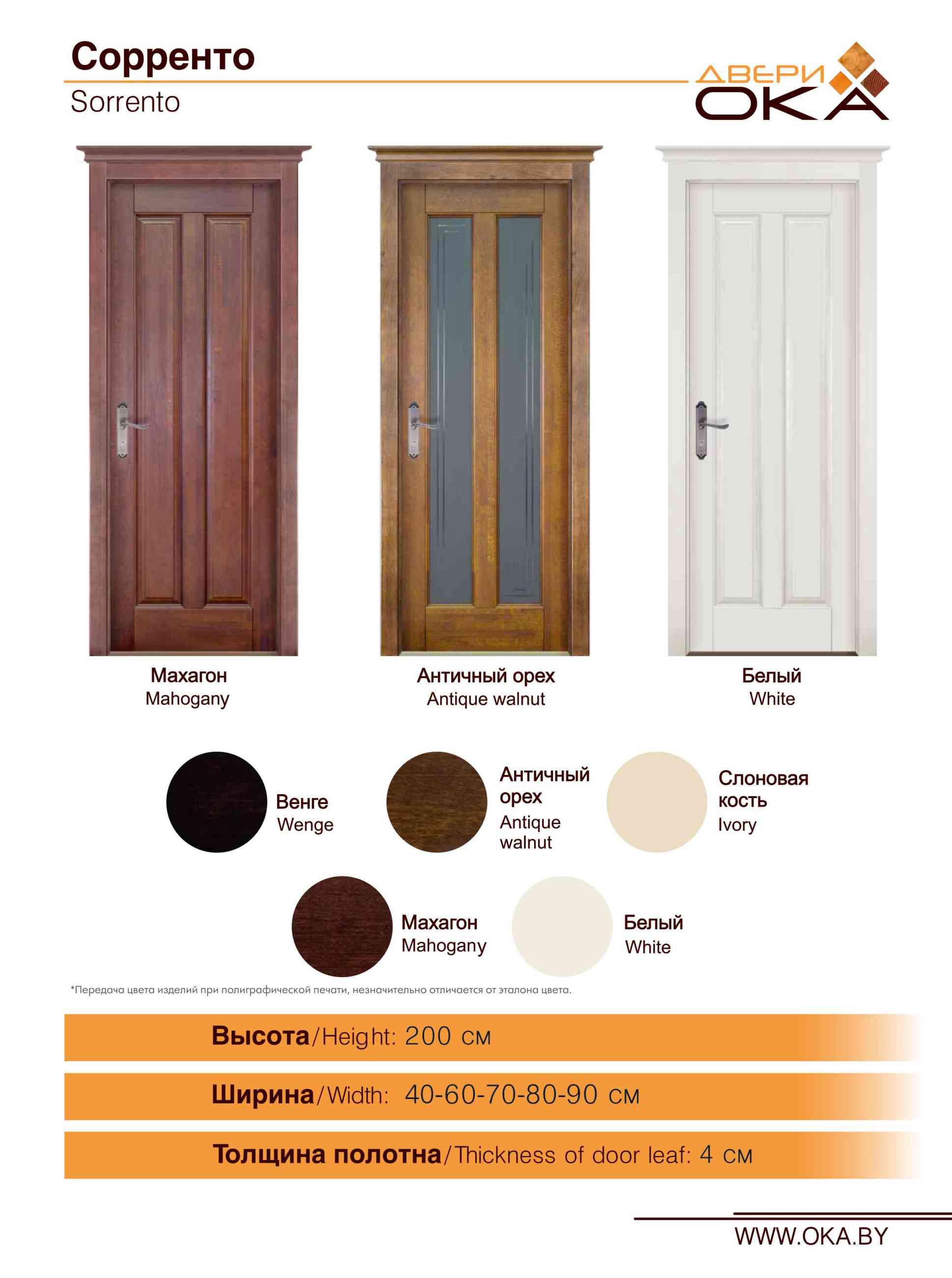 Сорренто
Sorrento

ДВЕРИ
ОКА

Махагон
Mahogany

Античный орех
Antique walnut

Белый
White

Венге
Wenge

Античный орех
Antique walnut

Слоновая кость
Ivory

Махагон
Mahogany

Белый
White

*Передача цвета изделий при полиграфической печати, незначительно отличается от эталона цвета.

Высота/Height: 200 см

Ширина/Width: 40-60-70-80-90 см

Толщина полотна/Thickness of door leaf: 4 см

WWW.OKA.BY